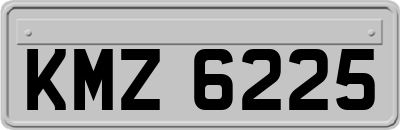 KMZ 6225